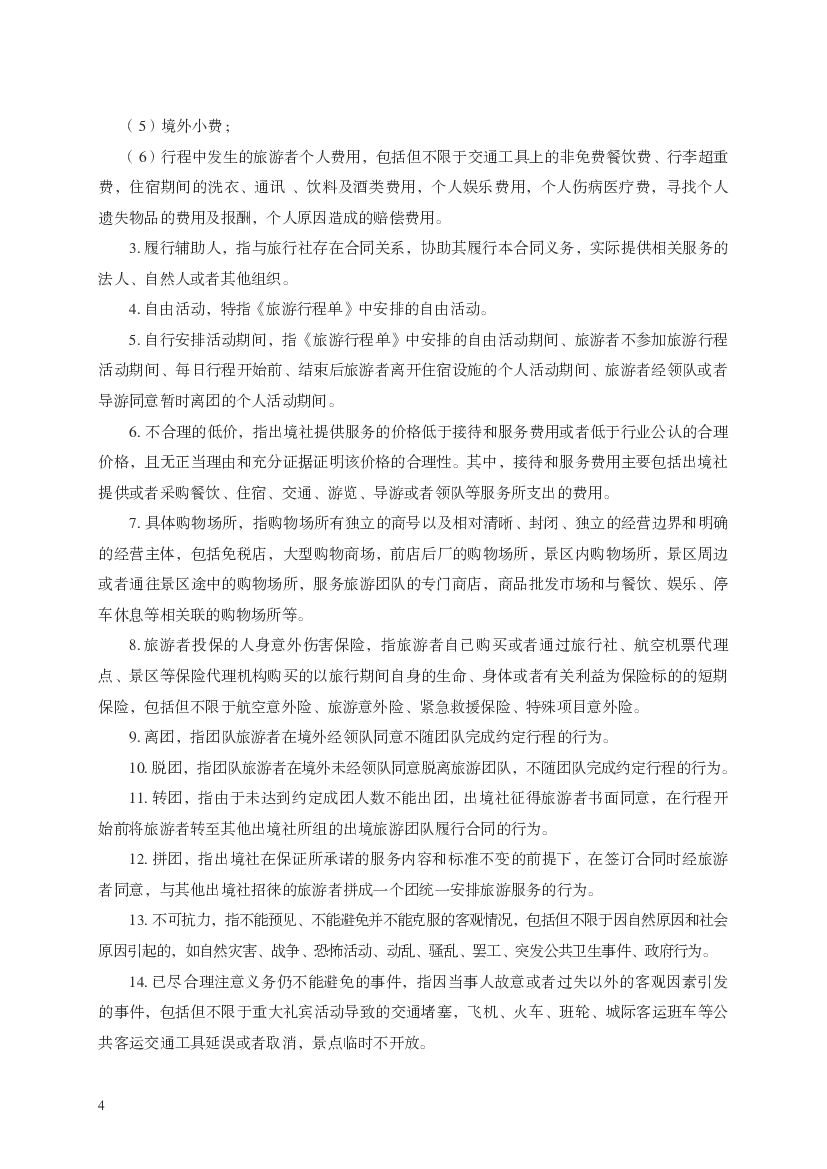 （5）境外小费；

（6）行程中发生的旅游者个人费用，包括但不限于交通工具上的非免费餐饮费、行李超重费，住宿期间的洗衣、通讯、饮料及酒类费用，个人娱乐费用，个人伤病医疗费，寻找个人遗失物品的费用及报酬，个人原因造成的赔偿费用。

3. 履行辅助人，指与旅行社存在合同关系，协助其履行本合同义务，实际提供相关服务的法人、自然人或者其他组织。

4. 自由活动，特指《旅游行程单》中安排的自由活动。

5. 自行安排活动期间，指《旅游行程单》中安排的自由活动期间、旅游者不参加旅游行程活动期间、每日行程开始前、结束后旅游者离开住宿设施的个人活动期间、旅游者经领队或者导游同意暂时离团的个人活动期间。

6. 不合理的低价，指出境社提供服务的价格低于接待和服务费用或者低于行业公认的合理价格，且无正当理由和充分证据证明该价格的合理性。其中，接待和服务费用主要包括出境社提供或者采购餐饮、住宿、交通、游览、导游或者领队等服务所支出的费用。

7. 具体购物场所，指购物场所有独立的商号以及相对清晰、封闭、独立的经营边界和明确的经营主体，包括免税店，大型购物商场，前店后厂的购物场所，景区内购物场所，景区周边或者通往景区途中的购物场所，服务旅游团队的专门商店，商品批发市场和与餐饮、娱乐、停车休息等相关联的购物场所等。

8. 旅游者投保的人身意外伤害保险，指旅游者自己购买或者通过旅行社、航空机票代理点、景区等保险代理机构购买的以旅行期间自身的生命、身体或者有关利益为保险标的的短期保险，包括但不限于航空意外险、旅游意外险、紧急救援保险、特殊项目意外险。

9. 离团，指团队旅游者在境外经领队同意不随团队完成约定行程的行为。

10. 脱团，指团队旅游者在境外未经领队同意脱离旅游团队，不随团队完成约定行程的行为。

11. 转团，指由于未达到约定成团人数不能出团，出境社征得旅游者书面同意，在行程开始前将旅游者转至其他出境社所组的出境旅游团队履行合同的行为。

12. 拼团，指出境社在保证所承诺的服务内容和标准不变的前提下，在签订合同时经旅游者同意，与其他出境社招徕的旅游者拼成一个团统一安排旅游服务的行为。

13. 不可抗力，指不能预见、不能避免并不能克服的客观情况，包括但不限于因自然原因和社会原因引起的，如自然灾害、战争、恐怖活动、动乱、骚乱、罢工、突发公共卫生事件、政府行为。

14. 已尽合理注意义务仍不能避免的事件，指因当事人故意或者过失以外的客观因素引发的事件，包括但不限于重大礼宾活动导致的交通堵塞，飞机、火车、班轮、城际客运班车等公共客运交通工具延误或者取消，景点临时不开放。

4